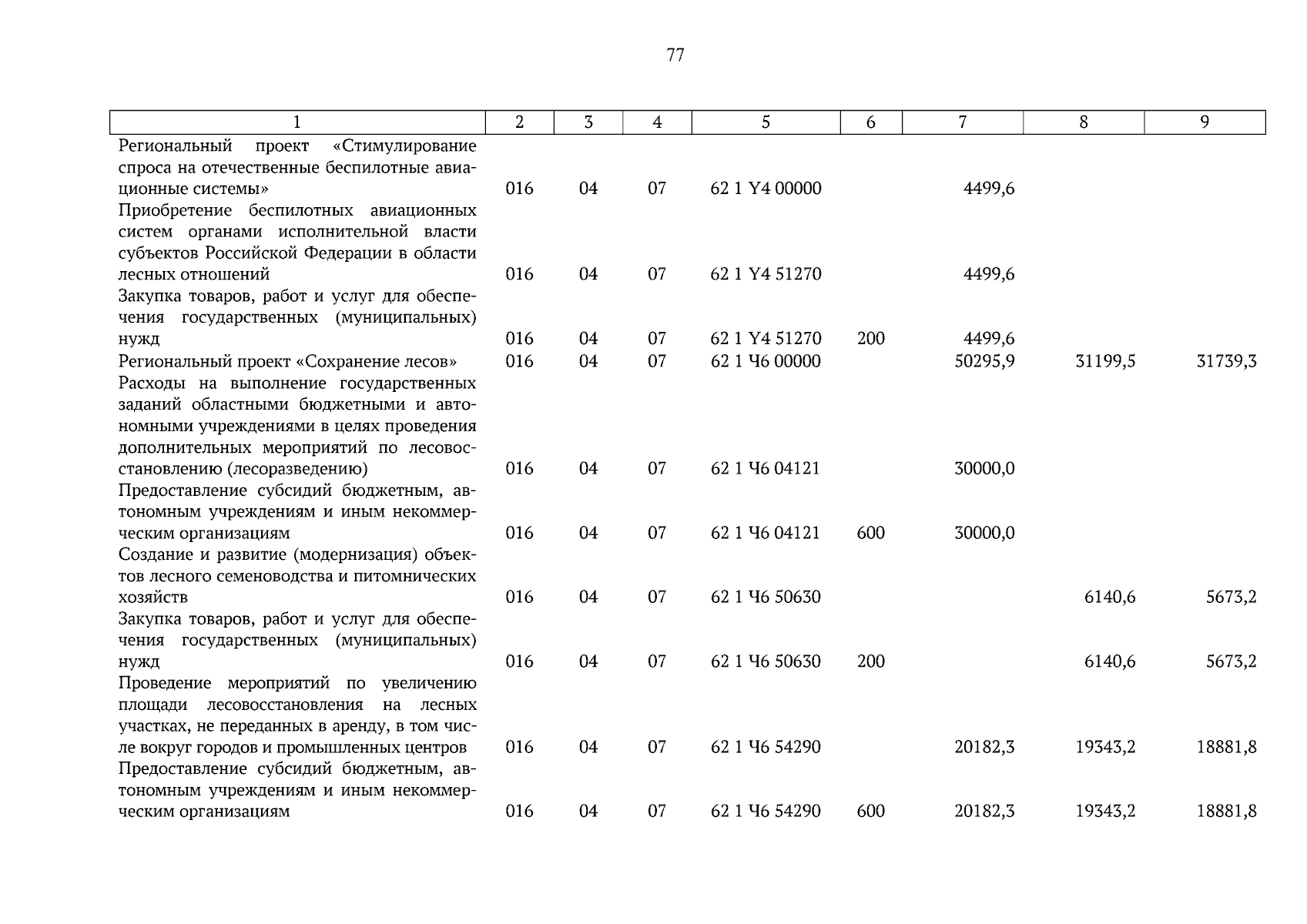 77

| 1 | 2 | 3 | 4 | 5 | 6 | 7 | 8 | 9 |
|---|---|---|---|---|---|---|---|---|
| Региональный проект «Стимулирование спроса на отечественные беспилотные авиационные системы» | 016 | 04 | 07 | 62 1 Y4 00000 | | 4499,6 | | |
| Приобретение беспилотных авиационных систем органами исполнительной власти субъектов Российской Федерации в области лесных отношений | 016 | 04 | 07 | 62 1 Y4 51270 | | 4499,6 | | |
| Закупка товаров, работ и услуг для обеспечения государственных (муниципальных) нужд | 016 | 04 | 07 | 62 1 Y4 51270 | 200 | 4499,6 | | |
| Региональный проект «Сохранение лесов» | 016 | 04 | 07 | 62 1 Ч6 00000 | | 50295,9 | 31199,5 | 31739,3 |
| Расходы на выполнение государственных заданий областными бюджетными и автономными учреждениями в целях проведения дополнительных мероприятий по лесовосстановлению (лесоразведению) | 016 | 04 | 07 | 62 1 Ч6 04121 | | 30000,0 | | |
| Предоставление субсидий бюджетным, автономным учреждениям и иным некоммерческим организациям | 016 | 04 | 07 | 62 1 Ч6 04121 | 600 | 30000,0 | | |
| Создание и развитие (модернизация) объектов лесного семеноводства и питомнических хозяйств | 016 | 04 | 07 | 62 1 Ч6 50630 | | | 6140,6 | 5673,2 |
| Закупка товаров, работ и услуг для обеспечения государственных (муниципальных) нужд | 016 | 04 | 07 | 62 1 Ч6 50630 | 200 | | 6140,6 | 5673,2 |
| Проведение мероприятий по увеличению площади лесовосстановления на лесных участках, не переданных в аренду, в том числе вокруг городов и промышленных центров | 016 | 04 | 07 | 62 1 Ч6 54290 | | 20182,3 | 19343,2 | 18881,8 |
| Предоставление субсидий бюджетным, автономным учреждениям и иным некоммерческим организациям | 016 | 04 | 07 | 62 1 Ч6 54290 | 600 | 20182,3 | 19343,2 | 18881,8 |